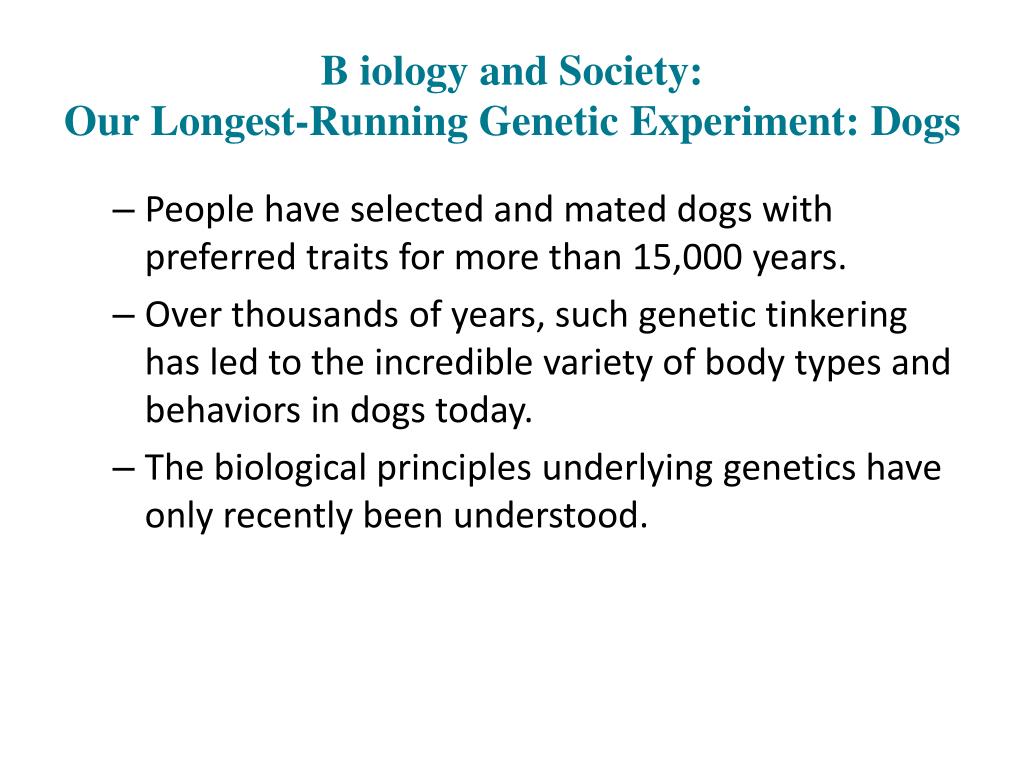 B iology and Society:
Our Longest-Running Genetic Experiment: Dogs

– People have selected and mated dogs with preferred traits for more than 15,000 years.

– Over thousands of years, such genetic tinkering has led to the incredible variety of body types and behaviors in dogs today.

– The biological principles underlying genetics have only recently been understood.